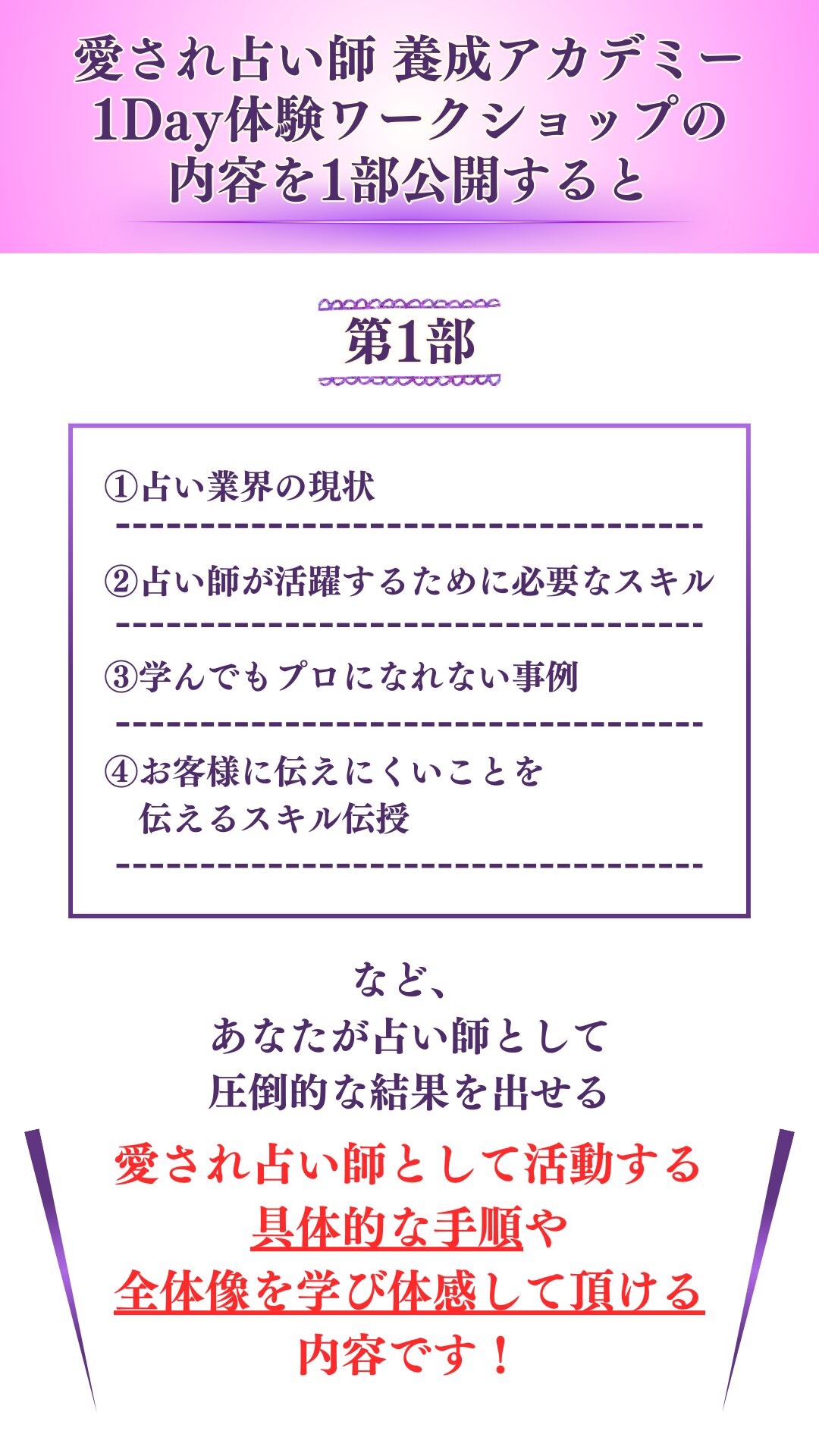 愛され占い師 養成アカデミー
1Day体験ワークショップの
内容を1部公開すると

第1部

①占い業界の現状

②占い師が活躍するために必要なスキル

③学んでもプロになれない事例

④お客様に伝えにくいことを
伝えるスキル伝授

など、
あなたが占い師として
圧倒的な結果を出せる

愛され占い師として活動する
具体的な手順や
全体像を学び体感して頂ける
内容です！